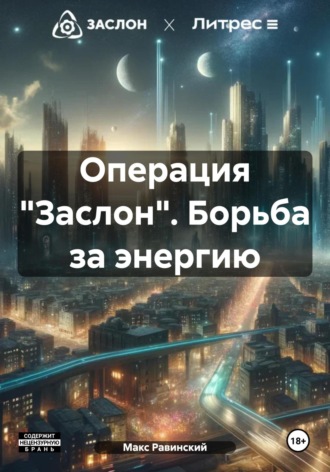 ЗАСЛОН × Литрес

Операция "Заслон". Борьба за энергию

СОДЕРЖИТ НЕЦЕНЗУРНУЮ БРАНЬ

Макс Равинский

18+